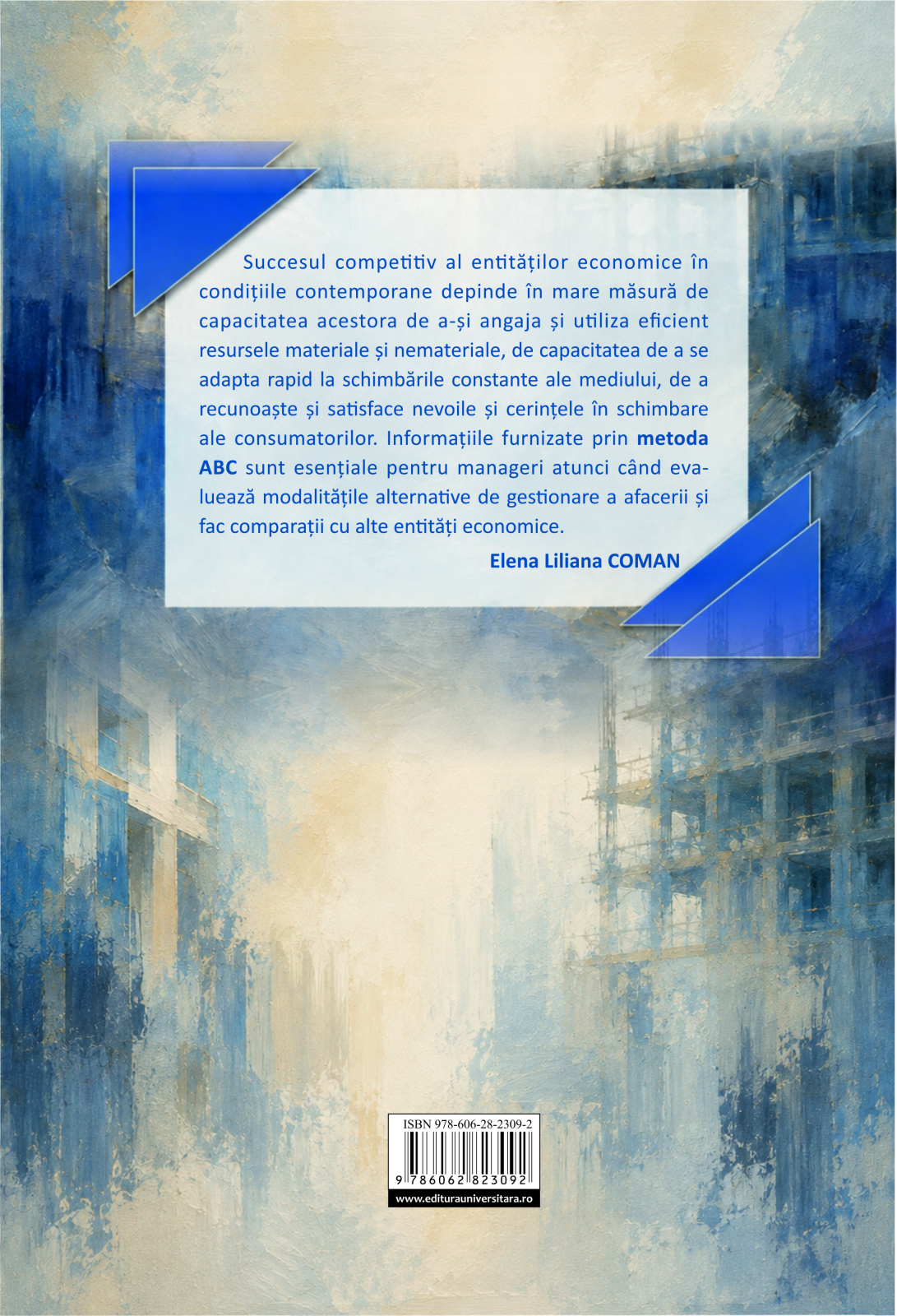 Succesul competitiv al entităților economice în condițiile contemporane depinde în mare măsură de capacitatea acestora de a-și angaja și utiliza eficient resursele materiale și nemateriale, de capacitatea de a se adapta rapid la schimbările constante ale mediului, de a recunoaște și satisface nevoile și cerințele în schimbare ale consumatorilor. Informațiile furnizate prin metoda ABC sunt esențiale pentru manageri atunci când evaluează modalitățile alternative de gestionare a afacerii și fac comparații cu alte entități economice.

Elena Liliana COMAN

ISBN 978-606-28-2309-2

9 786062 823092

www.editurauniversitara.ro